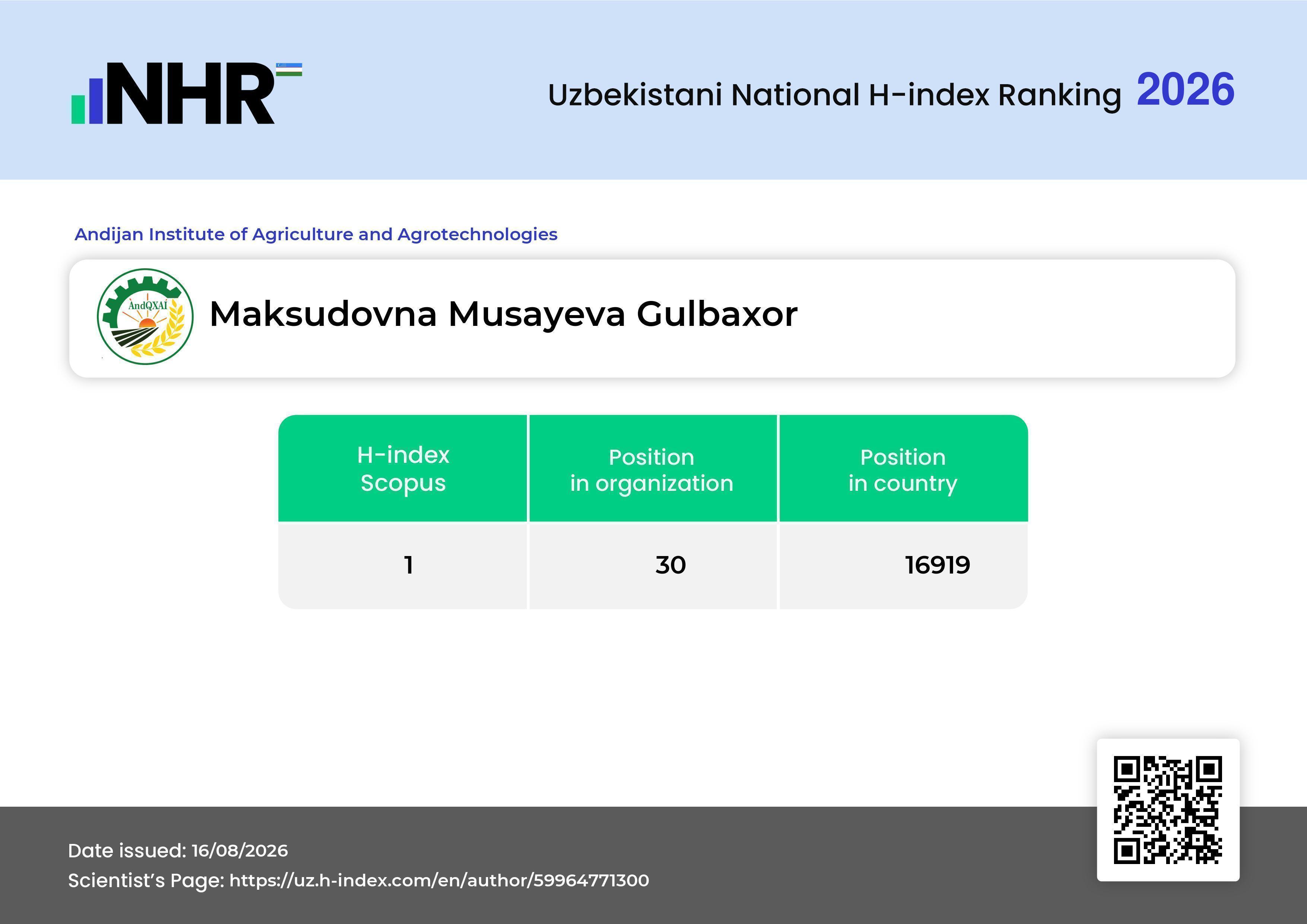 NHR

Uzbekistani National H-index Ranking 2026

Andijan Institute of Agriculture and Agrotechnologies

AndQXAI

Maksudovna Musayeva Gulbaxor

| H-index Scopus | Position in organization | Position in country |
|---|---|---|
| 1 | 30 | 16919 |

Date issued: 16/08/2026
Scientist's Page: https://uz.h-index.com/en/author/59964771300